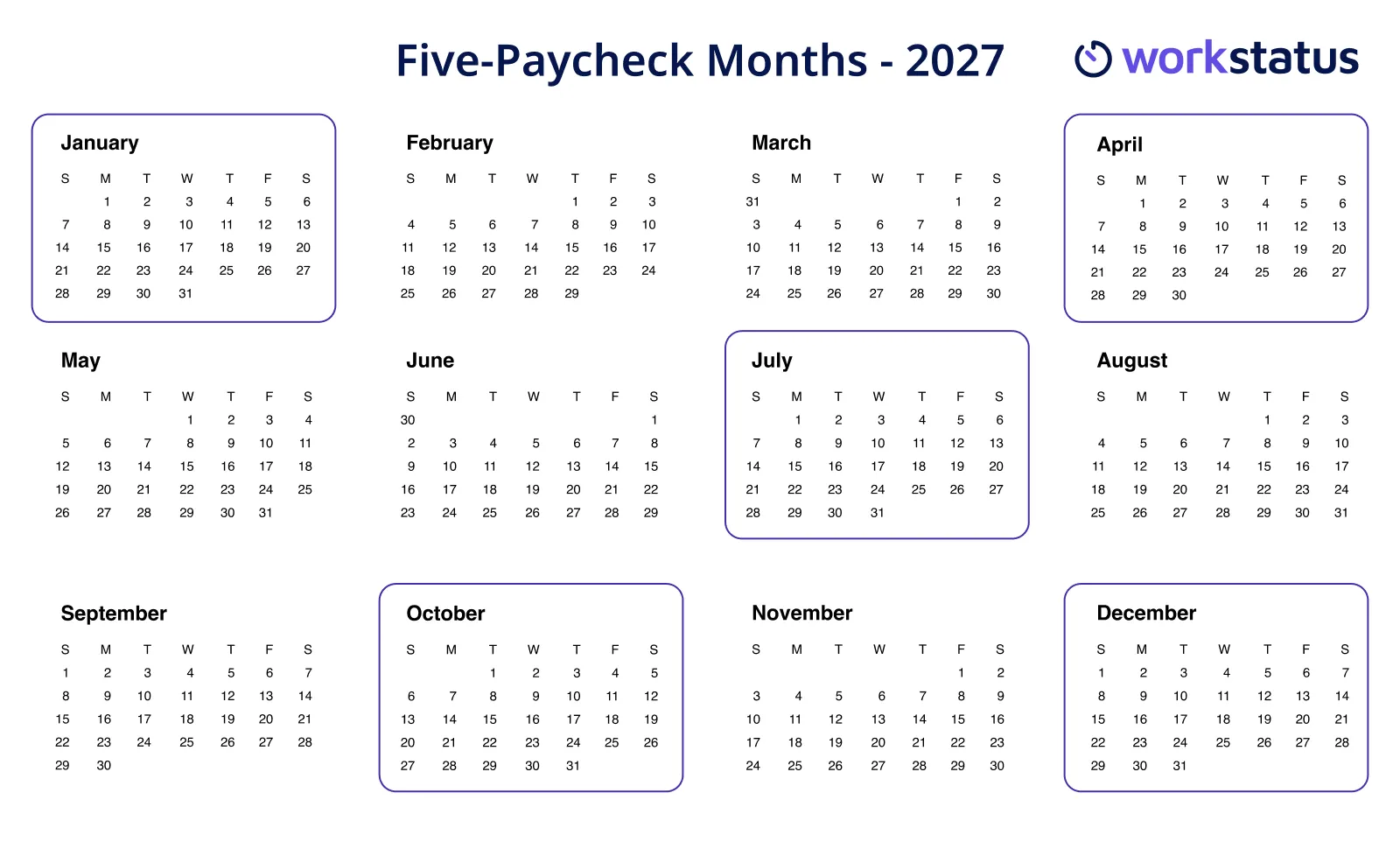 Five-Paycheck Months - 2027

workstatus

January

| S | M | T | W | T | F | S |
|---|---|---|---|---|---|---|
| | 1 | 2 | 3 | 4 | 5 | 6 |
| 7 | 8 | 9 | 10 | 11 | 12 | 13 |
| 14 | 15 | 16 | 17 | 18 | 19 | 20 |
| 21 | 22 | 23 | 24 | 25 | 26 | 27 |
| 28 | 29 | 30 | 31 | | | |

February

| S | M | T | W | T | F | S |
|---|---|---|---|---|---|---|
| | | | | 1 | 2 | 3 |
| 4 | 5 | 6 | 7 | 8 | 9 | 10 |
| 11 | 12 | 13 | 14 | 15 | 16 | 17 |
| 18 | 19 | 20 | 21 | 22 | 23 | 24 |
| 25 | 26 | 27 | 28 | 29 | | |

March

| S | M | T | W | T | F | S |
|---|---|---|---|---|---|---|
| 31 | | | | | 1 | 2 |
| 3 | 4 | 5 | 6 | 7 | 8 | 9 |
| 10 | 11 | 12 | 13 | 14 | 15 | 16 |
| 17 | 18 | 19 | 20 | 21 | 22 | 23 |
| 24 | 25 | 26 | 27 | 28 | 29 | 30 |

April

| S | M | T | W | T | F | S |
|---|---|---|---|---|---|---|
| | 1 | 2 | 3 | 4 | 5 | 6 |
| 7 | 8 | 9 | 10 | 11 | 12 | 13 |
| 14 | 15 | 16 | 17 | 18 | 19 | 20 |
| 21 | 22 | 23 | 24 | 25 | 26 | 27 |
| 28 | 29 | 30 | | | | |

May

| S | M | T | W | T | F | S |
|---|---|---|---|---|---|---|
| | | | 1 | 2 | 3 | 4 |
| 5 | 6 | 7 | 8 | 9 | 10 | 11 |
| 12 | 13 | 14 | 15 | 16 | 17 | 18 |
| 19 | 20 | 21 | 22 | 23 | 24 | 25 |
| 26 | 27 | 28 | 29 | 30 | 31 | |

June

| S | M | T | W | T | F | S |
|---|---|---|---|---|---|---|
| 30 | | | | | | 1 |
| 2 | 3 | 4 | 5 | 6 | 7 | 8 |
| 9 | 10 | 11 | 12 | 13 | 14 | 15 |
| 16 | 17 | 18 | 19 | 20 | 21 | 22 |
| 23 | 24 | 25 | 26 | 27 | 28 | 29 |

July

| S | M | T | W | T | F | S |
|---|---|---|---|---|---|---|
| | 1 | 2 | 3 | 4 | 5 | 6 |
| 7 | 8 | 9 | 10 | 11 | 12 | 13 |
| 14 | 15 | 16 | 17 | 18 | 19 | 20 |
| 21 | 22 | 23 | 24 | 25 | 26 | 27 |
| 28 | 29 | 30 | 31 | | | |

August

| S | M | T | W | T | F | S |
|---|---|---|---|---|---|---|
| | | | | 1 | 2 | 3 |
| 4 | 5 | 6 | 7 | 8 | 9 | 10 |
| 11 | 12 | 13 | 14 | 15 | 16 | 17 |
| 18 | 19 | 20 | 21 | 22 | 23 | 24 |
| 25 | 26 | 27 | 28 | 29 | 30 | 31 |

September

| S | M | T | W | T | F | S |
|---|---|---|---|---|---|---|
| 1 | 2 | 3 | 4 | 5 | 6 | 7 |
| 8 | 9 | 10 | 11 | 12 | 13 | 14 |
| 15 | 16 | 17 | 18 | 19 | 20 | 21 |
| 22 | 23 | 24 | 25 | 26 | 27 | 28 |
| 29 | 30 | | | | | |

October

| S | M | T | W | T | F | S |
|---|---|---|---|---|---|---|
| | | 1 | 2 | 3 | 4 | 5 |
| 6 | 7 | 8 | 9 | 10 | 11 | 12 |
| 13 | 14 | 15 | 16 | 17 | 18 | 19 |
| 20 | 21 | 22 | 23 | 24 | 25 | 26 |
| 27 | 28 | 29 | 30 | 31 | | |

November

| S | M | T | W | T | F | S |
|---|---|---|---|---|---|---|
| | | | | | 1 | 2 |
| 3 | 4 | 5 | 6 | 7 | 8 | 9 |
| 10 | 11 | 12 | 13 | 14 | 15 | 16 |
| 17 | 18 | 19 | 20 | 21 | 22 | 23 |
| 24 | 25 | 26 | 27 | 28 | 29 | 30 |

December

| S | M | T | W | T | F | S |
|---|---|---|---|---|---|---|
| 1 | 2 | 3 | 4 | 5 | 6 | 7 |
| 8 | 9 | 10 | 11 | 12 | 13 | 14 |
| 15 | 16 | 17 | 18 | 19 | 20 | 21 |
| 22 | 23 | 24 | 25 | 26 | 27 | 28 |
| 29 | 30 | 31 | | | | |